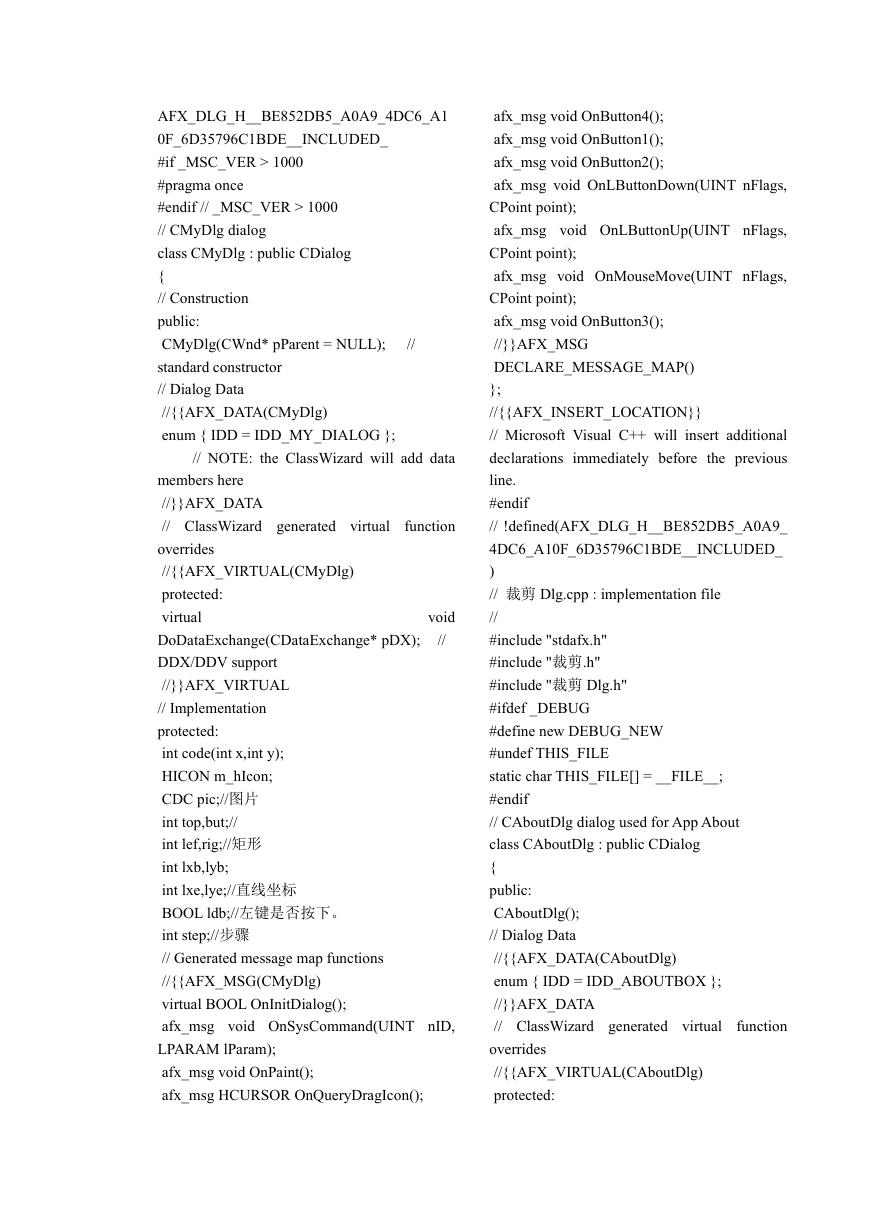 AFX_DLG_H__BE852DB5_A0A9_4DC6_A10F_6D35796C1BDE__INCLUDED_
#if _MSC_VER > 1000
#pragma once
#endif // _MSC_VER > 1000
// CMyDlg dialog
class CMyDlg : public CDialog
{
// Construction
public:
CMyDlg(CWnd* pParent = NULL); // standard constructor
// Dialog Data
//{{AFX_DATA(CMyDlg)
enum { IDD = IDD_MY_DIALOG };
// NOTE: the ClassWizard will add data members here
//}}AFX_DATA
// ClassWizard generated virtual function overrides
//{{AFX_VIRTUAL(CMyDlg)
protected:
virtual void DoDataExchange(CDataExchange* pDX); // DDX/DDV support
//}}AFX_VIRTUAL
// Implementation
protected:
int code(int x,int y);
HICON m_hIcon;
CDC pic;//图片
int top,but;//
int lef,rig;//矩形
int lxb,lyb;
int lxe,lye;//直线坐标
BOOL ldb;//左键是否按下。
int step;//步骤
// Generated message map functions
//{{AFX_MSG(CMyDlg)
virtual BOOL OnInitDialog();
afx_msg void OnSysCommand(UINT nID, LPARAM lParam);
afx_msg void OnPaint();
afx_msg HCURSOR OnQueryDragIcon();
afx_msg void OnButton4();
afx_msg void OnButton1();
afx_msg void OnButton2();
afx_msg void OnLButtonDown(UINT nFlags, CPoint point);
afx_msg void OnLButtonUp(UINT nFlags, CPoint point);
afx_msg void OnMouseMove(UINT nFlags, CPoint point);
afx_msg void OnButton3();
//}}AFX_MSG
DECLARE_MESSAGE_MAP()
};
//{{AFX_INSERT_LOCATION}}
// Microsoft Visual C++ will insert additional declarations immediately before the previous line.
#endif
// !defined(AFX_DLG_H__BE852DB5_A0A9_4DC6_A10F_6D35796C1BDE__INCLUDED_)
// 裁剪 Dlg.cpp : implementation file
//
#include "stdafx.h"
#include "裁剪.h"
#include "裁剪 Dlg.h"
#ifdef _DEBUG
#define new DEBUG_NEW
#undef THIS_FILE
static char THIS_FILE[] = __FILE__;
#endif
// CAboutDlg dialog used for App About
class CAboutDlg : public CDialog
{
public:
CAboutDlg();
// Dialog Data
//{{AFX_DATA(CAboutDlg)
enum { IDD = IDD_ABOUTBOX };
//}}AFX_DATA
// ClassWizard generated virtual function overrides
//{{AFX_VIRTUAL(CAboutDlg)
protected: